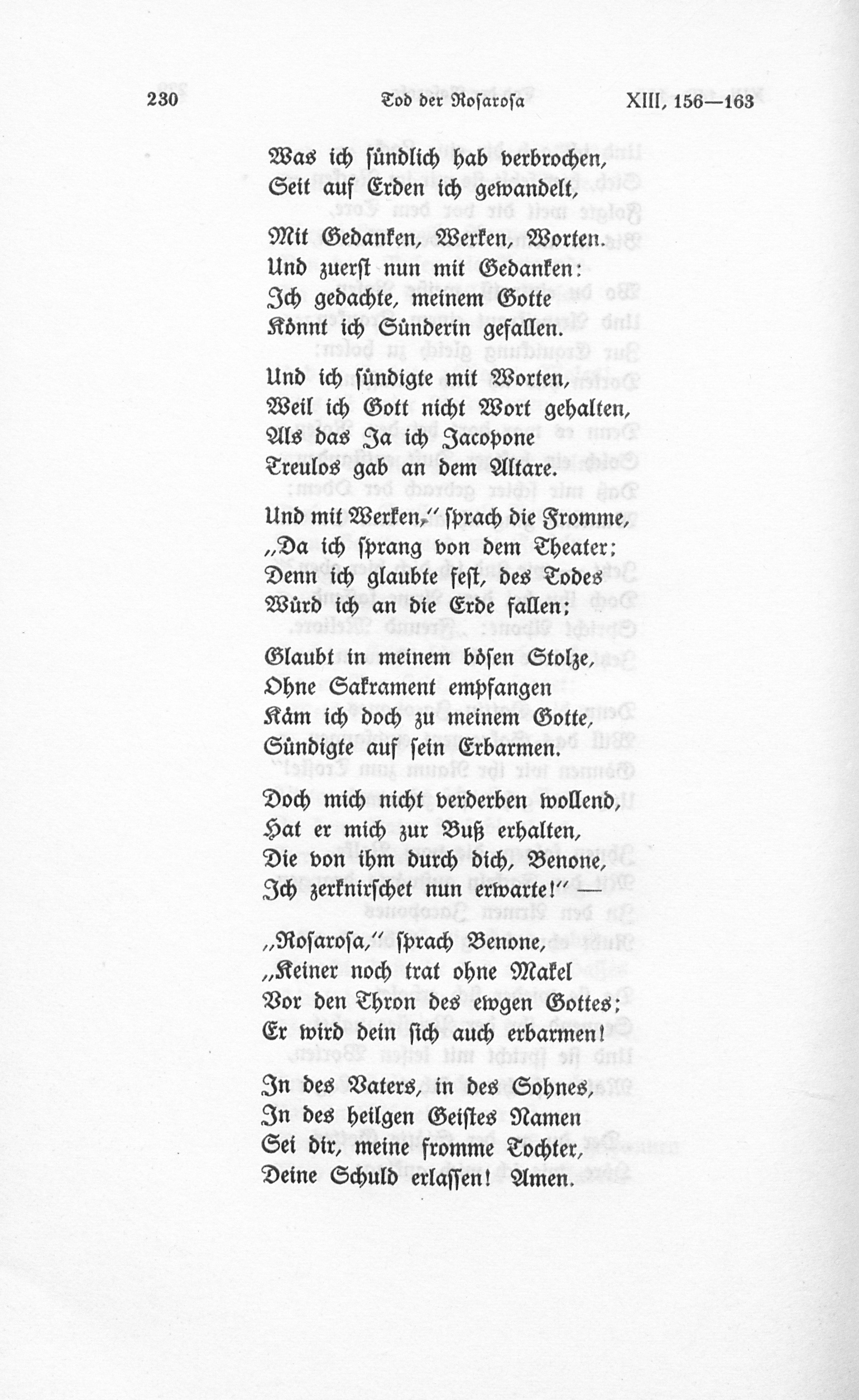 230 Tod der Rosarosa XIII, 156—163

Was ich sündlich hab verbrochen,
Seit auf Erden ich gewandelt,

Mit Gedanken, Werken, Worten.
Und zuerst nun mit Gedanken:
Ich gedachte, meinem Gotte
Könnt ich Sünderin gefallen.

Und ich sündigte mit Worten,
Weil ich Gott nicht Wort gehalten,
Als das Ja ich Jacopone
Treulos gab an dem Altare.

Und mit Werken," sprach die Fromme,
„Da ich sprang von dem Theater;
Denn ich glaubte fest, des Todes
Würd ich an die Erde fallen;

Glaubt in meinem bösen Stolze,
Ohne Sakrament empfangen
Käm ich doch zu meinem Gotte,
Sündigte auf sein Erbarmen.

Doch mich nicht verderben wollend,
Hat er mich zur Buß erhalten,
Die von ihm durch dich, Benone,
Ich zerknirschet nun erwarte!" —

„Rosarosa," sprach Benone,
„Keiner noch trat ohne Makel
Vor den Thron des ewgen Gottes;
Er wird dein sich auch erbarmen!

In des Vaters, in des Sohnes,
In des heilgen Geistes Namen
Sei dir, meine fromme Tochter,
Deine Schuld erlassen! Amen.